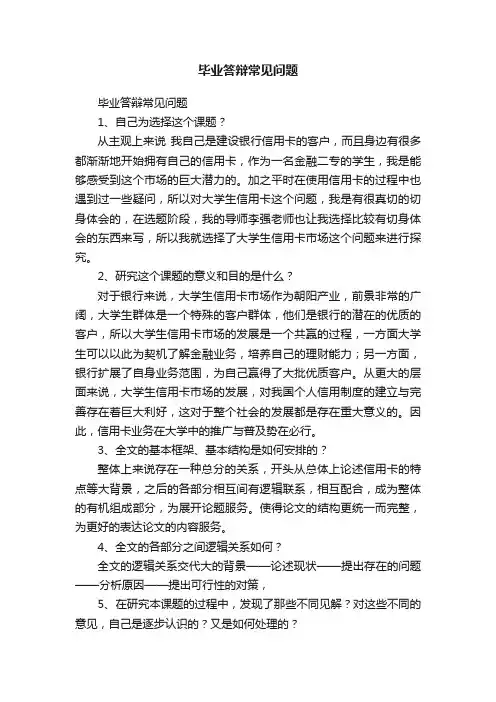 毕业答辩常见问题

毕业答辩常见问题

1、自己为选择这个课题？

从主观上来说 我自己是建设银行信用卡的客户，而且身边有很多都渐渐地开始拥有自己的信用卡，作为一名金融二专的学生，我是能够感受到这个市场的巨大潜力的。加之平时在使用信用卡的过程中也遇到过一些疑问，所以对大学生信用卡这个问题，我是有很真切的切身体会的，在选题阶段，我的导师李强老师也让我选择比较有切身体会的东西来写，所以我就选择了大学生信用卡市场这个问题来进行探究。

2、研究这个课题的意义和目的是什么？

对于银行来说，大学生信用卡市场作为朝阳产业，前景非常的广阔，大学生群体是一个特殊的客户群体，他们是银行的潜在的优质的客户，所以大学生信用卡市场的发展是一个共赢的过程，一方面大学生可以以此为契机了解金融业务，培养自己的理财能力；另一方面，银行扩展了自身业务范围，为自己赢得了大批优质客户。从更大的层面来说，大学生信用卡市场的发展，对我国个人信用制度的建立与完善存在着巨大利好，这对于整个社会的发展都是存在重大意义的。因此，信用卡业务在大学中的推广与普及势在必行。

3、全文的基本框架、基本结构是如何安排的？

整体上来说存在一种总分的关系，开头从总体上论述信用卡的特点等大背景，之后的各部分相互间有逻辑联系，相互配合，成为整体的有机组成部分，为展开论题服务。使得论文的结构更统一而完整，为更好的表达论文的内容服务。

4、全文的各部分之间逻辑关系如何？

全文的逻辑关系交代大的背景——论述现状——提出存在的问题——分析原因——提出可行性的对策，

5、在研究本课题的过程中，发现了那些不同见解？对这些不同的意见，自己是逐步认识的？又是如何处理的？